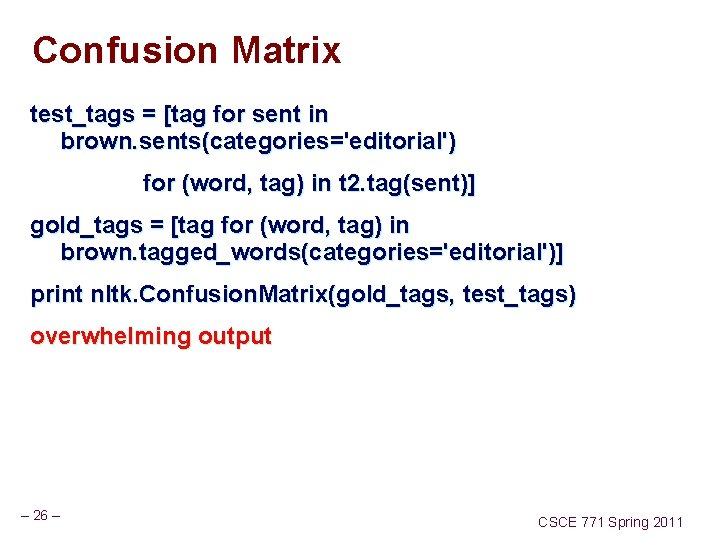 Confusion Matrix

test_tags = [tag for sent in brown.sents(categories='editorial')

for (word, tag) in t2.tag(sent)]

gold_tags = [tag for (word, tag) in brown.tagged_words(categories='editorial')]

print nltk.ConfusionMatrix(gold_tags, test_tags)

overwhelming output

– 26 –

CSCE 771 Spring 2011